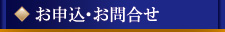 ◆ お申込・お問合せ